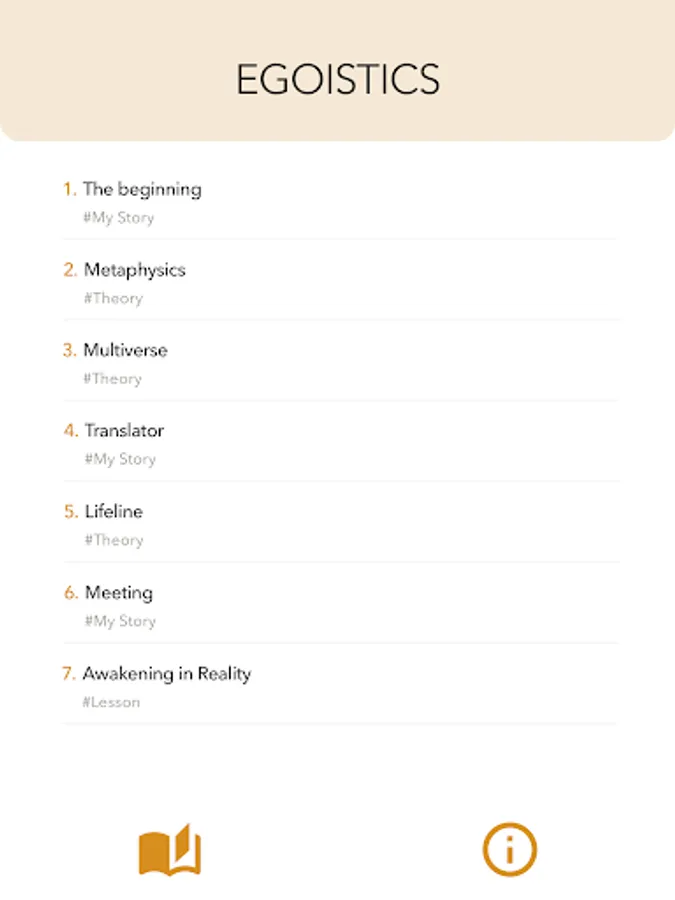 EGOISTICS

1. The beginning
#My Story

2. Metaphysics
#Theory

3. Multiverse
#Theory

4. Translator
#My Story

5. Lifeline
#Theory

6. Meeting
#My Story

7. Awakening in Reality
#Lesson